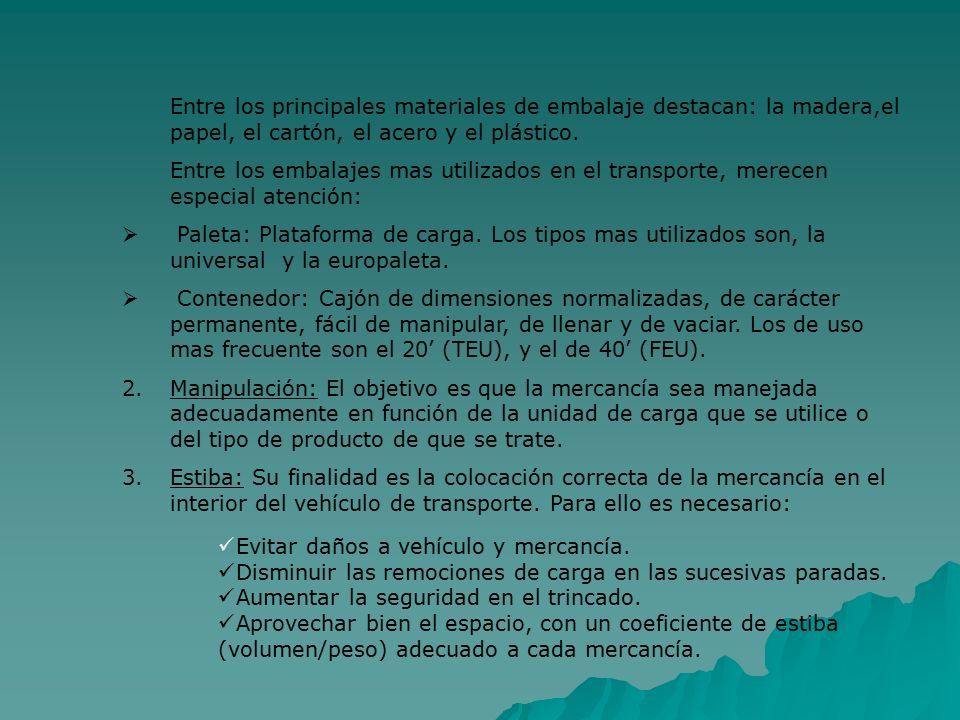 Entre los principales materiales de embalaje destacan: la madera,el papel, el cartón, el acero y el plástico.

Entre los embalajes mas utilizados en el transporte, merecen especial atención:

➢ Paleta: Plataforma de carga. Los tipos mas utilizados son, la universal y la europaleta.

➢ Contenedor: Cajón de dimensiones normalizadas, de carácter permanente, fácil de manipular, de llenar y de vaciar. Los de uso mas frecuente son el 20’ (TEU), y el de 40’ (FEU).

2. Manipulación: El objetivo es que la mercancía sea manejada adecuadamente en función de la unidad de carga que se utilice o del tipo de producto de que se trate.

3. Estiba: Su finalidad es la colocación correcta de la mercancía en el interior del vehículo de transporte. Para ello es necesario:

✓Evitar daños a vehículo y mercancía.
✓Disminuir las remociones de carga en las sucesivas paradas.
✓Aumentar la seguridad en el trincado.
✓Aprovechar bien el espacio, con un coeficiente de estiba (volumen/peso) adecuado a cada mercancía.